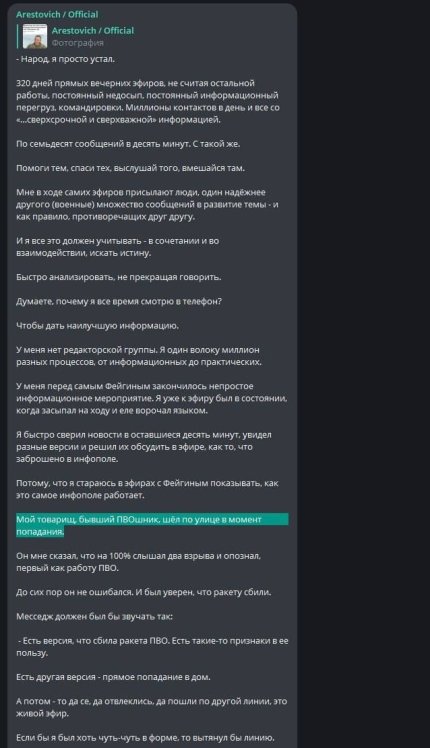 Arestovich / Official

Arestovich / Official
Фотография

- Народ, я просто устал.

320 дней прямых вечерних эфиров, не считая остальной работы, постоянный недосып, постоянный информационный перегруз, командировки. Миллионы контактов в день и все со «...сверхсрочной и сверхважной» информацией.

По семьдесят сообщений в десять минут. С такой же.

Помоги тем, спаси тех, выслушай того, вмешайся там.

Мне в ходе самих эфиров присылают люди, один надёжнее другого (военные) множество сообщений в развитие темы - и как правило, противоречащих друг другу.

И я все это должен учитывать - в сочетании и во взаимодействии, искать истину.

Быстро анализировать, не прекращая говорить.

Думаете, почему я все время смотрю в телефон?

Чтобы дать наилучшую информацию.

У меня нет редакторской группы. Я один волоку миллион разных процессов, от информационных до практических.

У меня перед самым Фейгиным закончилось непростое информационное мероприятие. Я уже к эфиру был в состоянии, когда засыпал на ходу и еле ворочал языком.

Я быстро сверил новости в оставшиеся десять минут, увидел разные версии и решил их обсудить в эфире, как то, что заброшено в инфополе.

Потому, что я стараюсь в эфирах с Фейгиным показывать, как это самое инфополе работает.

Мой товарищ, бывший ПВОшник, шёл по улице в момент попадания.

Он мне сказал, что на 100% слышал два взрыва и опознал, первый как работу ПВО.

До сих пор он не ошибался. И был уверен, что ракету сбили.

Месседж должен был бы звучать так:

- Есть версия, что сбила ракета ПВО. Есть такие-то признаки в ее пользу.

Есть другая версия - прямое попадание в дом.

А потом - то да се, да отвлеклись, да пошли по другой линии, это живой эфир.

Если бы я был хоть чуть-чуть в форме, то вытянул бы линию.